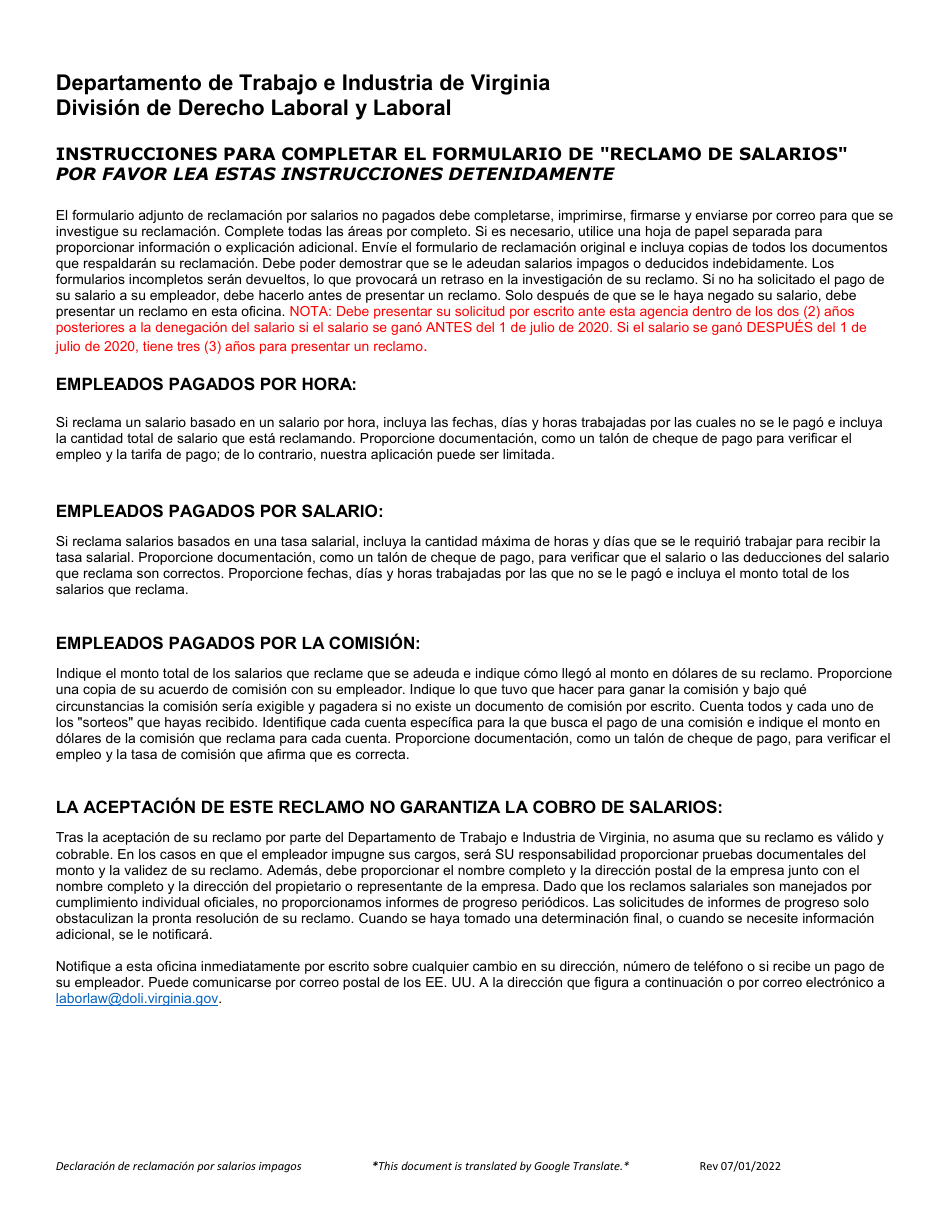 Departamento de Trabajo e Industria de Virginia
División de Derecho Laboral y Laboral

INSTRUCCIONES PARA COMPLETAR EL FORMULARIO DE "RECLAMO DE SALARIOS"
POR FAVOR LEA ESTAS INSTRUCCIONES DETENIDAMENTE

El formulario adjunto de reclamación por salarios no pagados debe completarse, imprimirse, firmarse y enviarse por correo para que se investigue su reclamación. Complete todas las áreas por completo. Si es necesario, utilice una hoja de papel separada para proporcionar información o explicación adicional. Envíe el formulario de reclamación original e incluya copias de todos los documentos que respaldarán su reclamación. Debe poder demostrar que se le adeudan salarios impagos o deducidos indebidamente. Los formularios incompletos serán devueltos, lo que provocará un retraso en la investigación de su reclamo. Si no ha solicitado el pago de su salario a su empleador, debe hacerlo antes de presentar un reclamo. Solo después de que se le haya negado su salario, debe presentar un reclamo en esta oficina. NOTA: Debe presentar su solicitud por escrito ante esta agencia dentro de los dos (2) años posteriores a la denegación del salario si el salario se ganó ANTES del 1 de julio de 2020. Si el salario se ganó DESPUÉS del 1 de julio de 2020, tiene tres (3) años para presentar un reclamo.

EMPLEADOS PAGADOS POR HORA:

Si reclama un salario basado en un salario por hora, incluya las fechas, días y horas trabajadas por las cuales no se le pagó e incluya la cantidad total de salario que está reclamando. Proporcione documentación, como un talón de cheque de pago para verificar el empleo y la tarifa de pago; de lo contrario, nuestra aplicación puede ser limitada.

EMPLEADOS PAGADOS POR SALARIO:

Si reclama salarios basados en una tasa salarial, incluya la cantidad máxima de horas y días que se le requirió trabajar para recibir la tasa salarial. Proporcione documentación, como un talón de cheque de pago, para verificar que el salario o las deducciones del salario que reclama son correctos. Proporcione fechas, días y horas trabajadas por las que no se le pagó e incluya el monto total de los salarios que reclama.

EMPLEADOS PAGADOS POR LA COMISIÓN:

Indique el monto total de los salarios que reclame que se adeuda e indique cómo llegó al monto en dólares de su reclamo. Proporcione una copia de su acuerdo de comisión con su empleador. Indique lo que tuvo que hacer para ganar la comisión y bajo qué circunstancias la comisión sería exigible y pagadera si no existe un documento de comisión por escrito. Cuenta todos y cada uno de los "sorteos" que hayas recibido. Identifique cada cuenta específica para la que busca el pago de una comisión e indique el monto en dólares de la comisión que reclama para cada cuenta. Proporcione documentación, como un talón de cheque de pago, para verificar el empleo y la tasa de comisión que afirma que es correcta.

LA ACEPTACIÓN DE ESTE RECLAMO NO GARANTIZA LA COBRO DE SALARIOS:

Tras la aceptación de su reclamo por parte del Departamento de Trabajo e Industria de Virginia, no asuma que su reclamo es válido y cobrable. En los casos en que el empleador impugne sus cargos, será SU responsabilidad proporcionar pruebas documentales del monto y la validez de su reclamo. Además, debe proporcionar el nombre completo y la dirección postal de la empresa junto con el nombre completo y la dirección del propietario o representante de la empresa. Dado que los reclamos salariales son manejados por cumplimiento individual oficiales, no proporcionamos informes de progreso periódicos. Las solicitudes de informes de progreso solo obstaculizan la pronta resolución de su reclamo. Cuando se haya tomado una determinación final, o cuando se necesite información adicional, se le notificará.

Notifique a esta oficina inmediatamente por escrito sobre cualquier cambio en su dirección, número de teléfono o si recibe un pago de su empleador. Puede comunicarse por correo postal de los EE. UU. A la dirección que figura a continuación o por correo electrónico a laborlaw@doli.virginia.gov.

Declaración de reclamación por salarios impagos *This document is translated by Google Translate.* Rev 07/01/2022